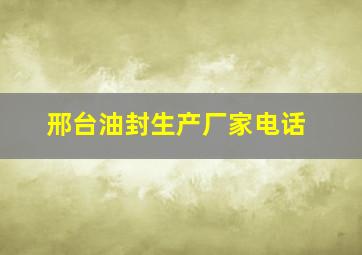 邢台油封生产厂家电话